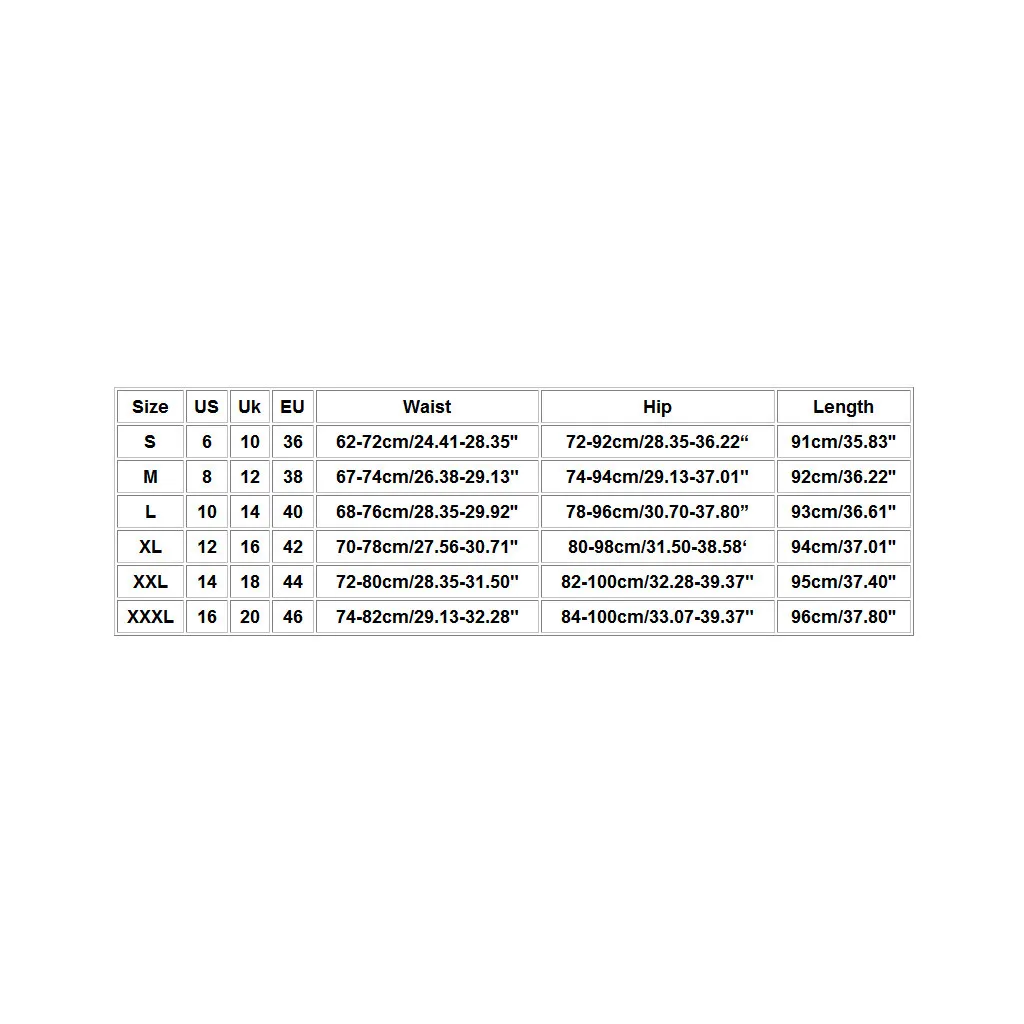 | Size | US | Uk | EU | Waist | Hip | Length |
|---|---|---|---|---|---|---|
| S | 6 | 10 | 36 | 62-72cm/24.41-28.35" | 72-92cm/28.35-36.22“ | 91cm/35.83" |
| M | 8 | 12 | 38 | 67-74cm/26.38-29.13" | 74-94cm/29.13-37.01" | 92cm/36.22" |
| L | 10 | 14 | 40 | 68-76cm/28.35-29.92" | 78-96cm/30.70-37.80” | 93cm/36.61" |
| XL | 12 | 16 | 42 | 70-78cm/27.56-30.71" | 80-98cm/31.50-38.58‘ | 94cm/37.01" |
| XXL | 14 | 18 | 44 | 72-80cm/28.35-31.50" | 82-100cm/32.28-39.37" | 95cm/37.40" |
| XXXL | 16 | 20 | 46 | 74-82cm/29.13-32.28" | 84-100cm/33.07-39.37" | 96cm/37.80" |